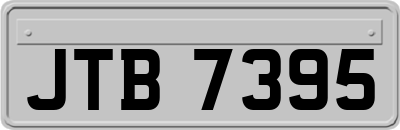 JTB 7395